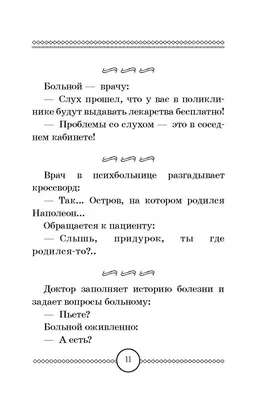 Больной — врачу:

— Слух прошел, что у вас в поликлинике будут выдавать лекарства бесплатно!

— Проблемы со слухом — это в соседнем кабинете!

Врач в психбольнице разгадывает кроссворд:

— Так... Остров, на котором родился Наполеон...

Обращается к пациенту:

— Слышь, придурок, ты где родился-то?..

Доктор заполняет историю болезни и задает вопросы больному:

— Пьете?

Больной оживленно:

— А есть?

11